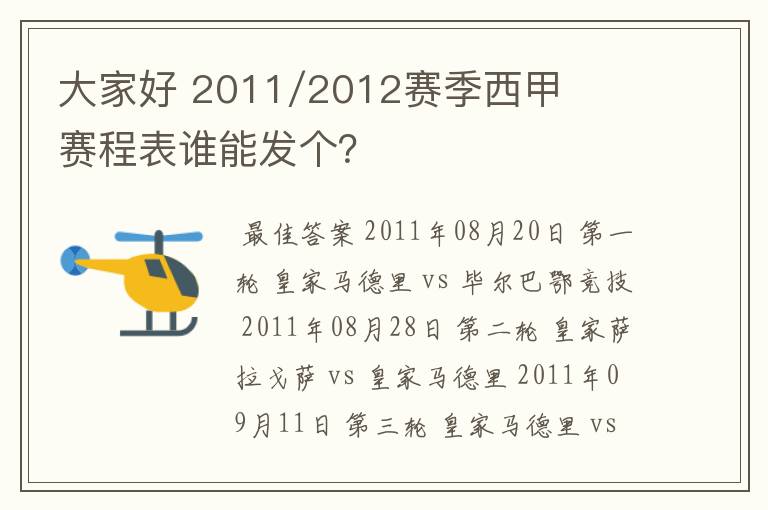 大家好 2011/2012赛季西甲赛程表谁能发个?

最佳答案 2011年08月20日 第一轮 皇家马德里 vs 毕尔巴鄂竞技 2011年08月28日 第二轮 皇家萨拉戈萨 vs 皇家马德里 2011年09月11日 第三轮 皇家马德里 vs